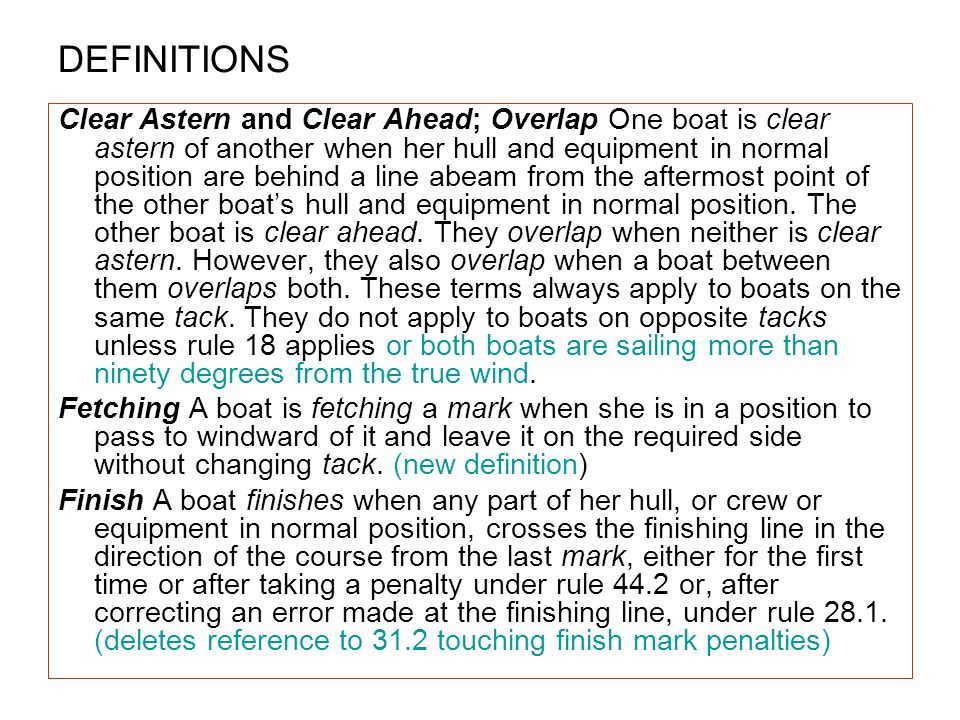 DEFINITIONS

Clear Astern and Clear Ahead; Overlap One boat is clear astern of another when her hull and equipment in normal position are behind a line abeam from the aftermost point of the other boat's hull and equipment in normal position. The other boat is clear ahead. They overlap when neither is clear astern. However, they also overlap when a boat between them overlaps both. These terms always apply to boats on the same tack. They do not apply to boats on opposite tacks unless rule 18 applies or both boats are sailing more than ninety degrees from the true wind.

Fetching A boat is fetching a mark when she is in a position to pass to windward of it and leave it on the required side without changing tack. (new definition)

Finish A boat finishes when any part of her hull, or crew or equipment in normal position, crosses the finishing line in the direction of the course from the last mark, either for the first time or after taking a penalty under rule 44.2 or, after correcting an error made at the finishing line, under rule 28.1. (deletes reference to 31.2 touching finish mark penalties)